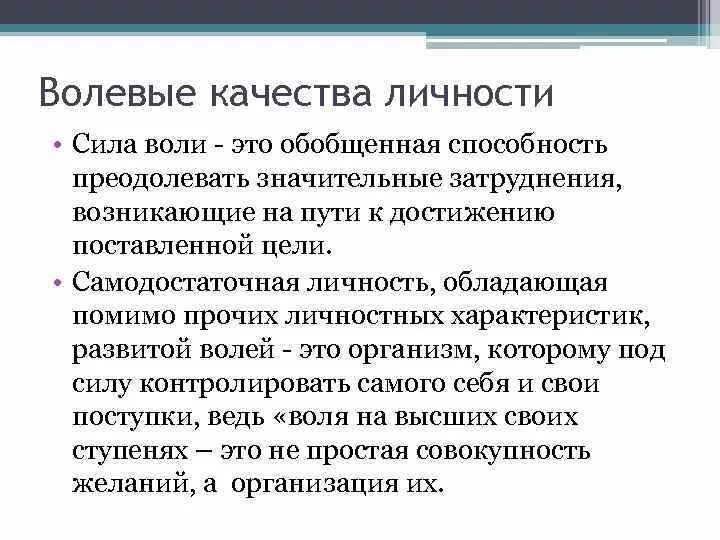 Волевые качества личности

• Сила воли - это обобщенная способность преодолевать значительные затруднения, возникающие на пути к достижению поставленной цели.

• Самодостаточная личность, обладающая помимо прочих личностных характеристик, развитой волей - это организм, которому под силу контролировать самого себя и свои поступки, ведь «воля на высших своих ступенях – это не простая совокупность желаний, а организация их.